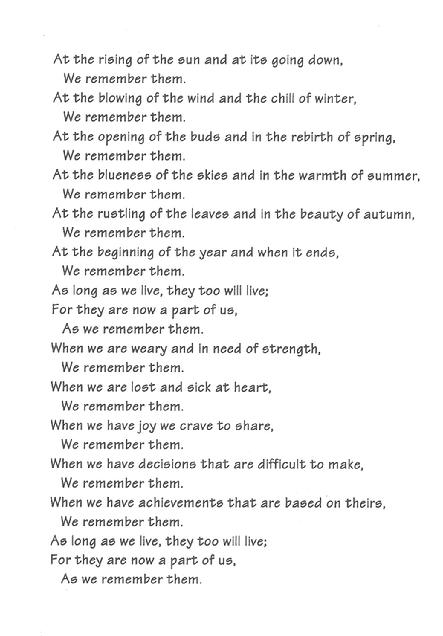 At the rising of the sun and at its going down,
We remember them.
At the blowing of the wind and the chill of winter,
We remember them.
At the opening of the buds and in the rebirth of spring,
We remember them.
At the blueness of the skies and in the warmth of summer,
We remember them.
At the rustling of the leaves and in the beauty of autumn,
We remember them.
At the beginning of the year and when it ends,
We remember them.
As long as we live, they too will live;
For they are now a part of us,
As we remember them.
When we are weary and in need of strength,
We remember them.
When we are lost and sick at heart,
We remember them.
When we have joy we crave to share,
We remember them.
When we have decisions that are difficult to make,
We remember them.
When we have achievements that are based on theirs,
We remember them.
As long as we live, they too will live;
For they are now a part of us,
As we remember them.